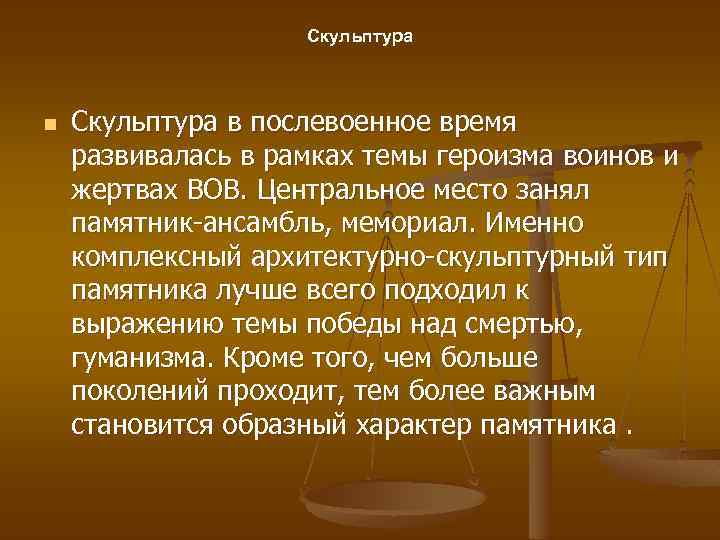 Скульптура

Скульптура в послевоенное время развивалась в рамках темы героизма воинов и жертвах ВОВ. Центральное место занял памятник-ансамбль, мемориал. Именно комплексный архитектурно-скульптурный тип памятника лучше всего подходил к выражению темы победы над смертью, гуманизма. Кроме того, чем больше поколений проходит, тем более важным становится образный характер памятника .